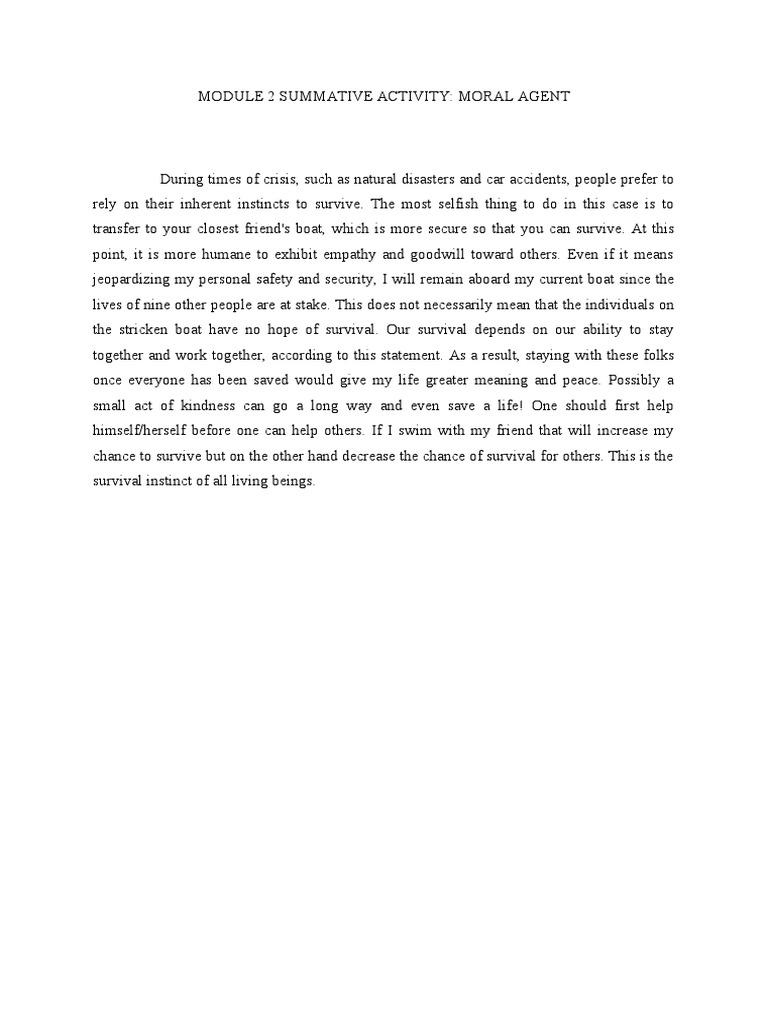 MODULE 2 SUMMATIVE ACTIVITY: MORAL AGENT

During times of crisis, such as natural disasters and car accidents, people prefer to rely on their inherent instincts to survive. The most selfish thing to do in this case is to transfer to your closest friend's boat, which is more secure so that you can survive. At this point, it is more humane to exhibit empathy and goodwill toward others. Even if it means jeopardizing my personal safety and security, I will remain aboard my current boat since the lives of nine other people are at stake. This does not necessarily mean that the individuals on the stricken boat have no hope of survival. Our survival depends on our ability to stay together and work together, according to this statement. As a result, staying with these folks once everyone has been saved would give my life greater meaning and peace. Possibly a small act of kindness can go a long way and even save a life! One should first help himself/herself before one can help others. If I swim with my friend that will increase my chance to survive but on the other hand decrease the chance of survival for others. This is the survival instinct of all living beings.